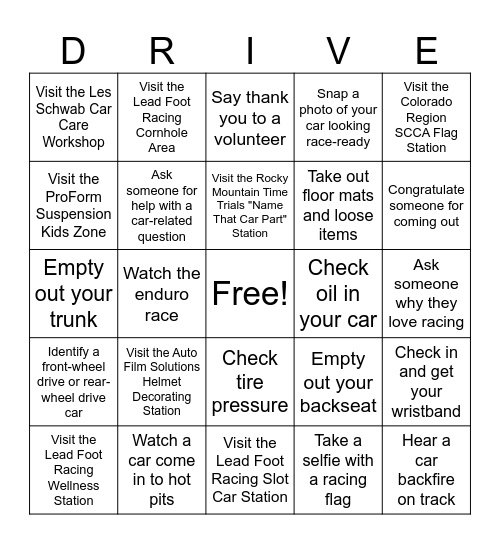 | D | R | I | V | E |
|---|---|---|---|---|
| Visit the Les Schwab Car Care Workshop | Visit the Lead Foot Racing Cornhole Area | Say thank you to a volunteer | Snap a photo of your car looking race-ready | Visit the Colorado Region SCCA Flag Station |
| Visit the ProForm Suspension Kids Zone | Ask someone for help with a car-related question | Visit the Rocky Mountain Time Trials "Name That Car Part" Station | Take out floor mats and loose items | Congratulate someone for coming out |
| Empty out your trunk | Watch the enduro race | Free! | Check oil in your car | Ask someone why they love racing |
| Identify a front-wheel drive or rear-wheel drive car | Visit the Auto Film Solutions Helmet Decorating Station | Check tire pressure | Empty out your backseat | Check in and get your wristband |
| Visit the Lead Foot Racing Wellness Station | Watch a car come in to hot pits | Visit the Lead Foot Racing Slot Car Station | Take a selfie with a racing flag | Hear a car backfire on track |